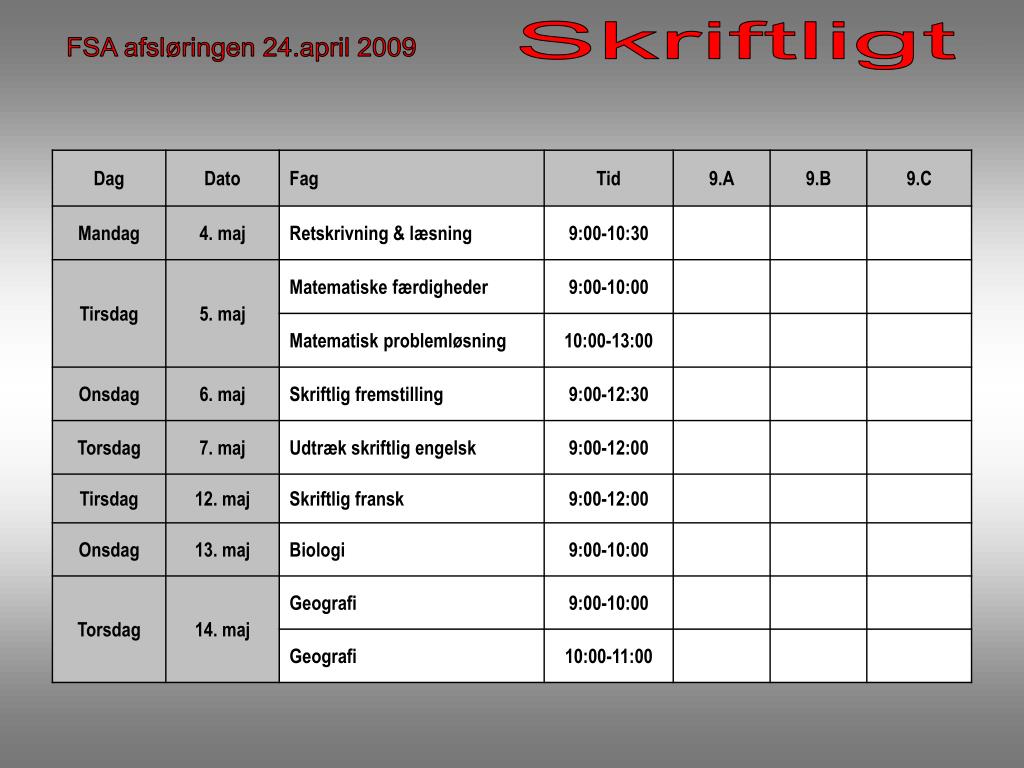 FSA afsløringen 24.april 2009

Skriftligt

| Dag | Dato | Fag | Tid | 9.A | 9.B | 9.C |
|---|---|---|---|---|---|---|
| Mandag | 4. maj | Retskrivning & læsning | 9:00-10:30 | | | |
| Tirsdag | 5. maj | Matematiske færdigheder | 9:00-10:00 | | | |
| | | Matematisk problemløsning | 10:00-13:00 | | | |
| Onsdag | 6. maj | Skriftlig fremstilling | 9:00-12:30 | | | |
| Torsdag | 7. maj | Udtræk skriftlig engelsk | 9:00-12:00 | | | |
| Tirsdag | 12. maj | Skriftlig fransk | 9:00-12:00 | | | |
| Onsdag | 13. maj | Biologi | 9:00-10:00 | | | |
| Torsdag | 14. maj | Geografi | 9:00-10:00 | | | |
| | | Geografi | 10:00-11:00 | | | |